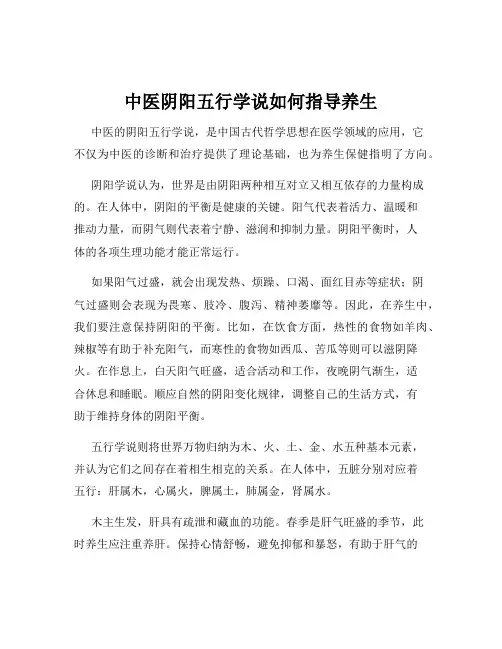 中医阴阳五行学说如何指导养生

中医的阴阳五行学说，是中国古代哲学思想在医学领域的应用，它不仅为中医的诊断和治疗提供了理论基础，也为养生保健指明了方向。

阴阳学说认为，世界是由阴阳两种相互对立又相互依存的力量构成的。在人体中，阴阳的平衡是健康的关键。阳气代表着活力、温暖和推动力量，而阴气则代表着宁静、滋润和抑制力量。阴阳平衡时，人体的各项生理功能才能正常运行。

如果阳气过盛，就会出现发热、烦躁、口渴、面红目赤等症状；阴气过盛则会表现为畏寒、肢冷、腹泻、精神萎靡等。因此，在养生中，我们要注意保持阴阳的平衡。比如，在饮食方面，热性的食物如羊肉、辣椒等有助于补充阳气，而寒性的食物如西瓜、苦瓜等则可以滋阴降火。在作息上，白天阳气旺盛，适合活动和工作，夜晚阴气渐生，适合休息和睡眠。顺应自然的阴阳变化规律，调整自己的生活方式，有助于维持身体的阴阳平衡。

五行学说则将世界万物归纳为木、火、土、金、水五种基本元素，并认为它们之间存在着相生相克的关系。在人体中，五脏分别对应着五行：肝属木，心属火，脾属土，肺属金，肾属水。

木主生发，肝具有疏泄和藏血的功能。春季是肝气旺盛的季节，此时养生应注重养肝。保持心情舒畅，避免抑郁和暴怒，有助于肝气的